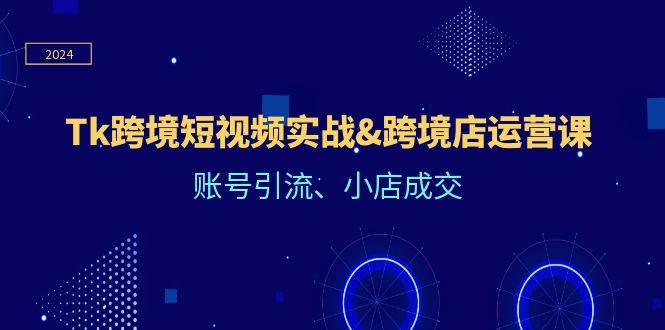 2024

Tk跨境短视频实战&跨境店运营课

账号引流、小店成交